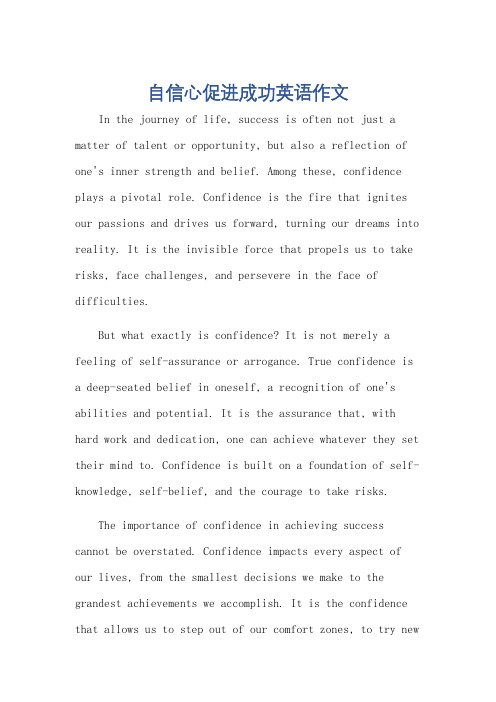 自信心促进成功英语作文

In the journey of life, success is often not just a matter of talent or opportunity, but also a reflection of one's inner strength and belief. Among these, confidence plays a pivotal role. Confidence is the fire that ignites our passions and drives us forward, turning our dreams into reality. It is the invisible force that propels us to take risks, face challenges, and persevere in the face of difficulties.

But what exactly is confidence? It is not merely a feeling of self-assurance or arrogance. True confidence is a deep-seated belief in oneself, a recognition of one's abilities and potential. It is the assurance that, with hard work and dedication, one can achieve whatever they set their mind to. Confidence is built on a foundation of self-knowledge, self-belief, and the courage to take risks.

The importance of confidence in achieving success cannot be overstated. Confidence impacts every aspect of our lives, from the smallest decisions we make to the grandest achievements we accomplish. It is the confidence that allows us to step out of our comfort zones, to try new